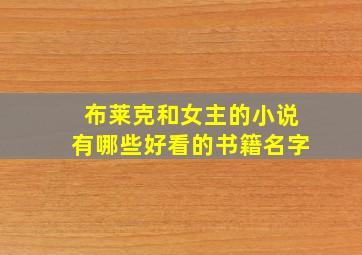 布莱克和女主的小说
有哪些好看的书籍名字